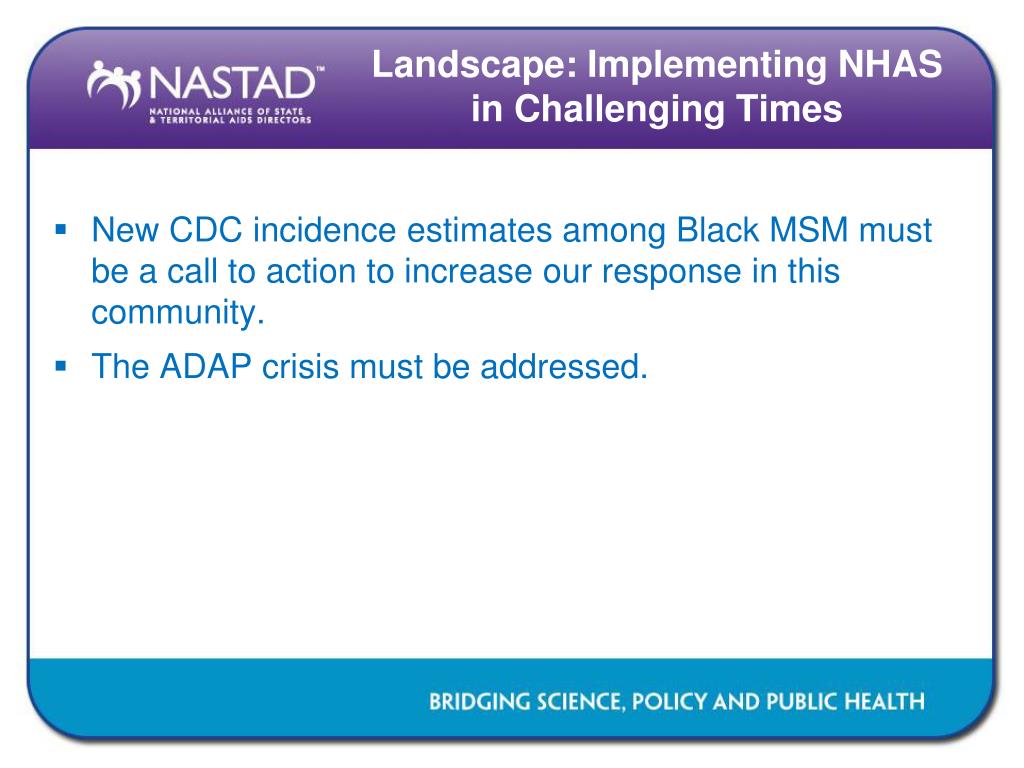 NASTAD™
NATIONAL ALLIANCE OF STATE & TERRITORIAL AIDS DIRECTORS

Landscape: Implementing NHAS in Challenging Times

▪ New CDC incidence estimates among Black MSM must be a call to action to increase our response in this community.
▪ The ADAP crisis must be addressed.

BRIDGING SCIENCE, POLICY AND PUBLIC HEALTH